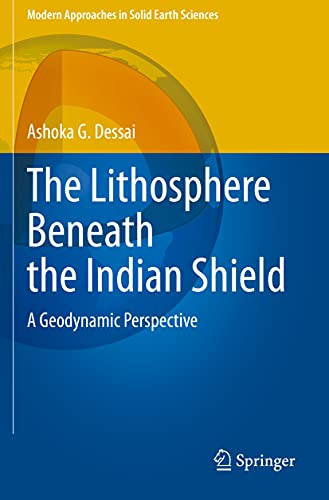 Modern Approaches in Solid Earth Sciences

Ashoka G. Dessai

The Lithosphere Beneath the Indian Shield

A Geodynamic Perspective

Springer